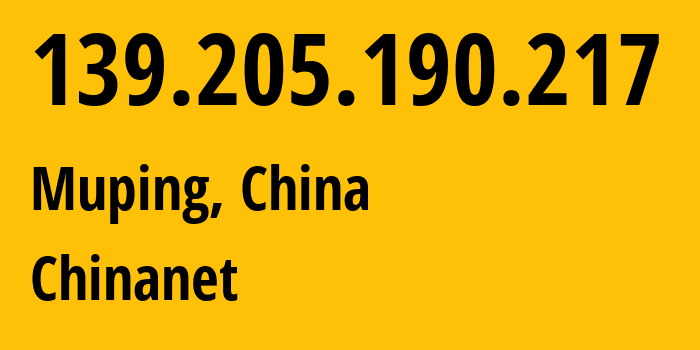 139.205.190.217

Muping, China

Chinanet